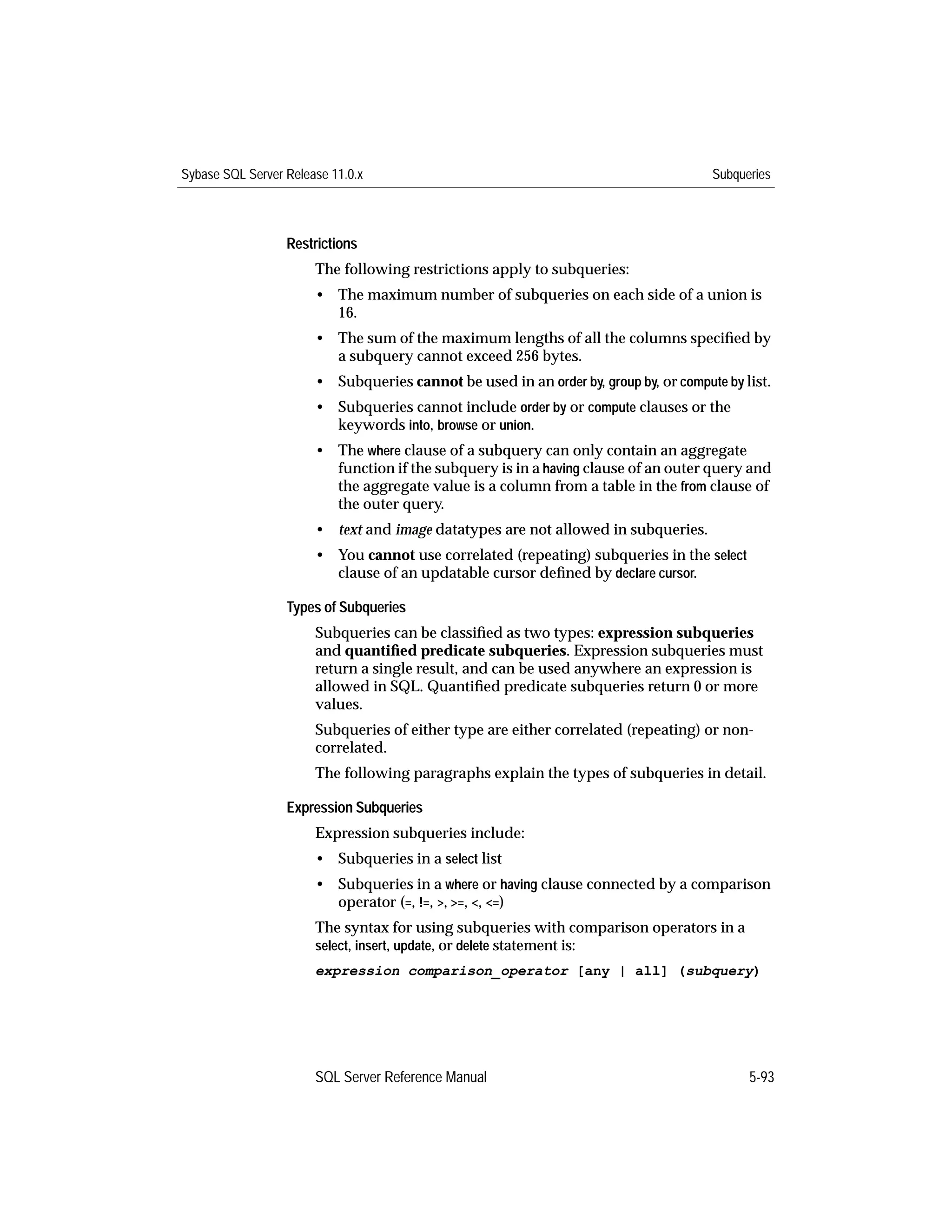 Sybase SQL Server Release 11.0.x

Subqueries

Restrictions

The following restrictions apply to subqueries:

• The maximum number of subqueries on each side of a union is 16.

• The sum of the maximum lengths of all the columns specified by a subquery cannot exceed 256 bytes.

• Subqueries cannot be used in an order by, group by, or compute by list.

• Subqueries cannot include order by or compute clauses or the keywords into, browse or union.

• The where clause of a subquery can only contain an aggregate function if the subquery is in a having clause of an outer query and the aggregate value is a column from a table in the from clause of the outer query.

• text and image datatypes are not allowed in subqueries.

• You cannot use correlated (repeating) subqueries in the select clause of an updatable cursor defined by declare cursor.

Types of Subqueries

Subqueries can be classified as two types: expression subqueries and quantified predicate subqueries. Expression subqueries must return a single result, and can be used anywhere an expression is allowed in SQL. Quantified predicate subqueries return 0 or more values.

Subqueries of either type are either correlated (repeating) or non-correlated.

The following paragraphs explain the types of subqueries in detail.

Expression Subqueries

Expression subqueries include:

• Subqueries in a select list

• Subqueries in a where or having clause connected by a comparison operator (=, !=, >, >=, <, <=)

The syntax for using subqueries with comparison operators in a select, insert, update, or delete statement is:

expression comparison_operator [any | all] (subquery)

SQL Server Reference Manual

5-93